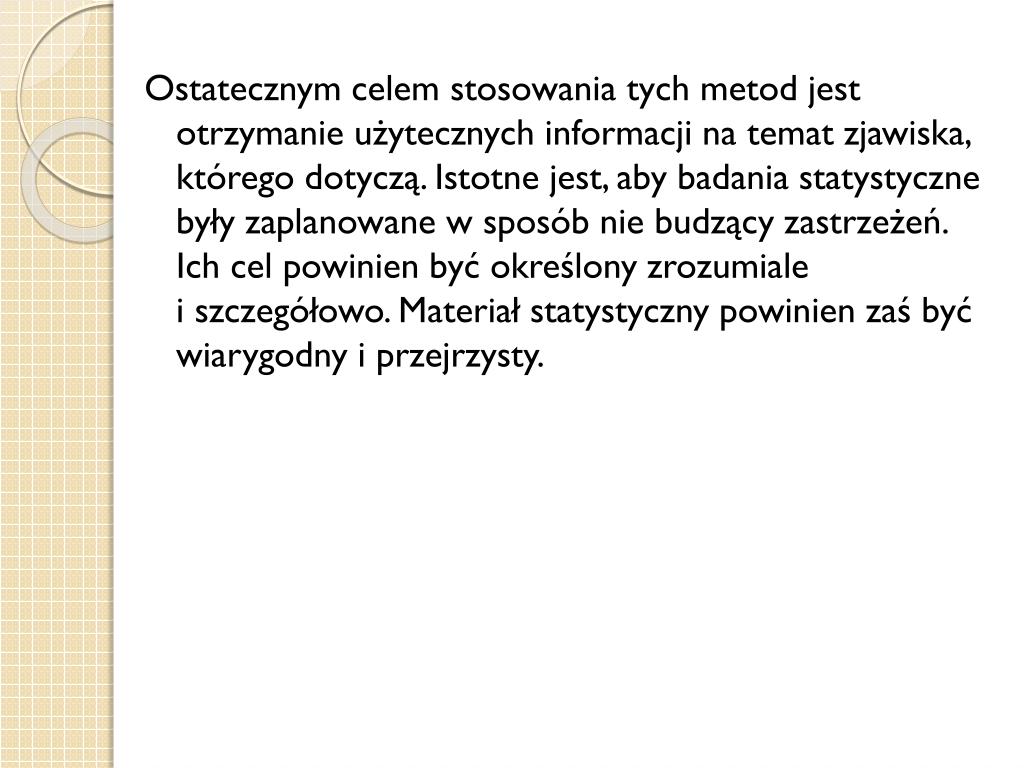 Ostatecznym celem stosowania tych metod jest otrzymanie użytecznych informacji na temat zjawiska, którego dotyczą. Istotne jest, aby badania statystyczne były zaplanowane w sposób nie budzący zastrzeżeń. Ich cel powinien być określony zrozumiale i szczegółowo. Materiał statystyczny powinien zaś być wiarygodny i przejrzysty.